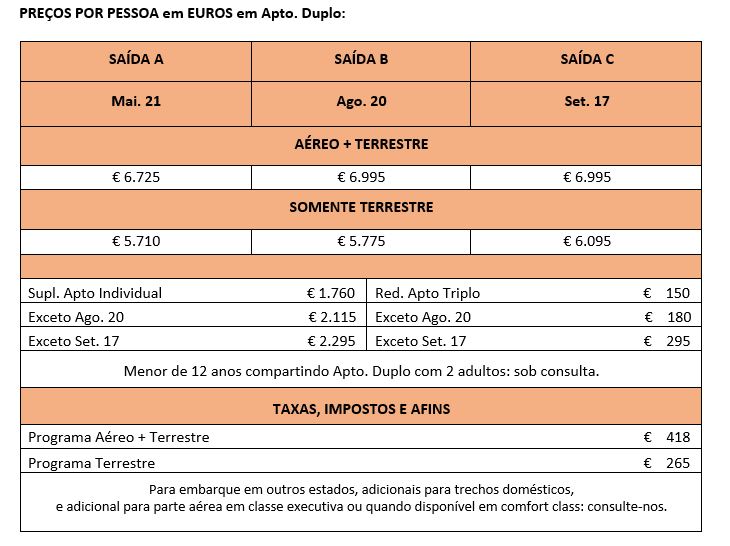 PREÇOS POR PESSOA em EUROS em Apto. Duplo:

| SAÍDA A | SAÍDA B | SAÍDA C |
|---|---|---|
| Mai. 21 | Ago. 20 | Set. 17 |
| AÉREO + TERRESTRE | | |
| € 6.725 | € 6.995 | € 6.995 |
| SOMENTE TERRESTRE | | |
| € 5.710 | € 5.775 | € 6.095 |

| | | | |
|---|---|---|---|
| Supl. Apto Individual | € 1.760 | Red. Apto Triplo | € 150 |
| Exceto Ago. 20 | € 2.115 | Exceto Ago. 20 | € 180 |
| Exceto Set. 17 | € 2.295 | Exceto Set. 17 | € 295 |

Menor de 12 anos compartindo Apto. Duplo com 2 adultos: sob consulta.

TAXAS, IMPOSTOS E AFINS

| | |
|---|---|
| Programa Aéreo + Terrestre | € 418 |
| Programa Terrestre | € 265 |

Para embarque em outros estados, adicionais para trechos domésticos, e adicional para parte aérea em classe executiva ou quando disponível em comfort class: consulte-nos.